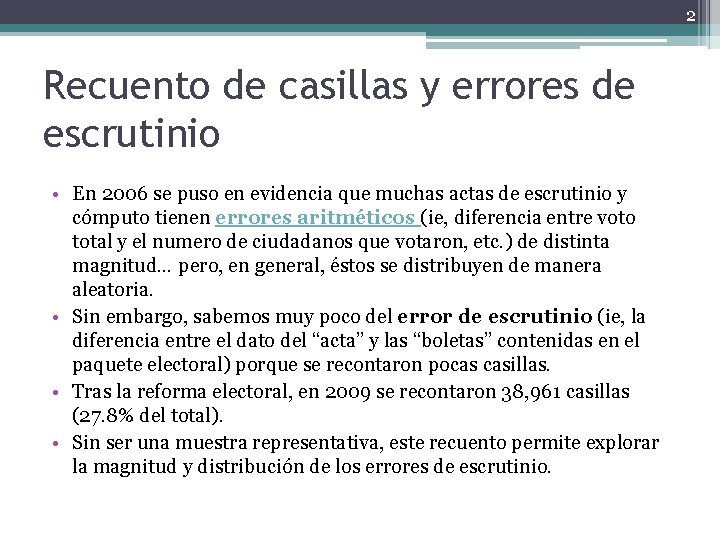 2

Recuento de casillas y errores de escrutinio

• En 2006 se puso en evidencia que muchas actas de escrutinio y cómputo tienen errores aritméticos (ie, diferencia entre voto total y el numero de ciudadanos que votaron, etc.) de distinta magnitud… pero, en general, éstos se distribuyen de manera aleatoria.
• Sin embargo, sabemos muy poco del error de escrutinio (ie, la diferencia entre el dato del “acta” y las “boletas” contenidas en el paquete electoral) porque se recontaron pocas casillas.
• Tras la reforma electoral, en 2009 se recontaron 38,961 casillas (27.8% del total).
• Sin ser una muestra representativa, este recuento permite explorar la magnitud y distribución de los errores de escrutinio.